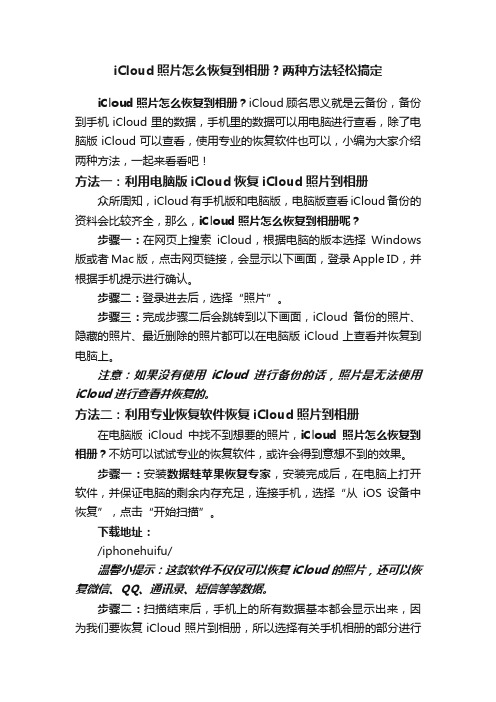 iCloud 照片怎么恢复到相册？两种方法轻松搞定

iCloud 照片怎么恢复到相册？iCloud 顾名思义就是云备份，备份到手机 iCloud 里的数据，手机里的数据可以用电脑进行查看，除了电脑版 iCloud 可以查看，使用专业的恢复软件也可以，小编为大家介绍两种方法，一起来看看吧！

方法一：利用电脑版 iCloud 恢复 iCloud 照片到相册

众所周知，iCloud 有手机版和电脑版，电脑版查看 iCloud 备份的资料会比较齐全，那么，iCloud 照片怎么恢复到相册呢？

步骤一：在网页上搜索 iCloud，根据电脑的版本选择 Windows 版或者 Mac 版，点击网页链接，会显示以下画面，登录 Apple ID，并根据手机提示进行确认。

步骤二：登录进去后，选择“照片”。

步骤三：完成步骤二后会跳转到以下画面，iCloud 备份的照片、隐藏的照片、最近删除的照片都可以在电脑版 iCloud 上查看并恢复到电脑上。

注意：如果没有使用 iCloud 进行备份的话，照片是无法使用 iCloud 进行查看并恢复的。

方法二：利用专业恢复软件恢复 iCloud 照片到相册

在电脑版 iCloud 中找不到想要的照片，iCloud 照片怎么恢复到相册？不妨可以试试专业的恢复软件，或许会得到意想不到的效果。

步骤一：安装数据蛙苹果恢复专家，安装完成后，在电脑上打开软件，并保证电脑的剩余内存充足，连接手机，选择“从 iOS 设备中恢复”，点击“开始扫描”。

下载地址：

/iphonehuifu/

温馨小提示：这款软件不仅仅可以恢复 iCloud 的照片，还可以恢复微信、QQ、通讯录、短信等等数据。

步骤二：扫描结束后，手机上的所有数据基本都会显示出来，因为我们要恢复 iCloud 照片到相册，所以选择有关手机相册的部分进行